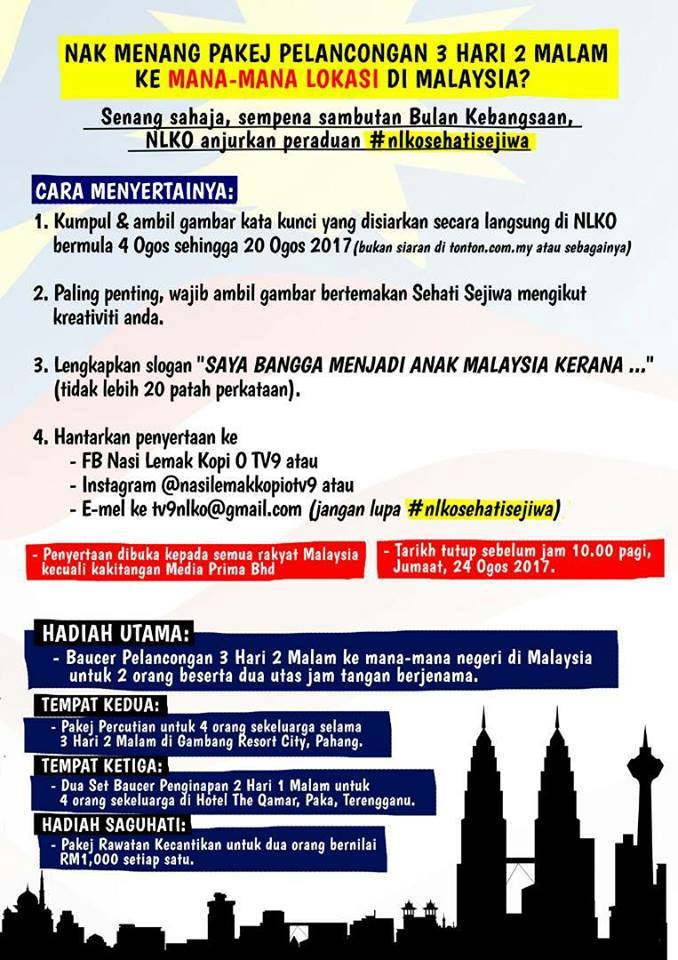 NAK MENANG PAKEJ PELANCONGAN 3 HARI 2 MALAM KE MANA-MANA LOKASI DI MALAYSIA?

Senang sahaja, sempena sambutan Bulan Kebangsaan, NLKO anjurkan peraduan #nlkosehatisejiwa

CARA MENYERTAINYA:

1. Kumpul & ambil gambar kata kunci yang disiarkan secara langsung di NLKO bermula 4 Ogos sehingga 20 Ogos 2017 (bukan siaran di tonton.com.my atau sebagainya)

2. Paling penting, wajib ambil gambar bertemakan Sehati Sejiwa mengikut kreativiti anda.

3. Lengkapkan slogan "SAYA BANGGA MENJADI ANAK MALAYSIA KERANA ..." (tidak lebih 20 patah perkataan).

4. Hantarkan penyertaan ke
- FB Nasi Lemak Kopi O TV9 atau
- Instagram @nasilemakkopiotv9 atau
- E-mel ke tv9nlko@gmail.com (jangan lupa #nlkosehatisejiwa)

- Penyertaan dibuka kepada semua rakyat Malaysia kecuali kakitangan Media Prima Bhd

- Tarikh tutup sebelum jam 10.00 pagi, Jumaat, 24 Ogos 2017.

HADIAH UTAMA:
- Baucer Pelancongan 3 Hari 2 Malam ke mana-mana negeri di Malaysia untuk 2 orang beserta dua utas jam tangan berjenama.

TEMPAT KEDUA:
- Pakej Percutian untuk 4 orang sekeluarga selama 3 Hari 2 Malam di Gambang Resort City, Pahang.

TEMPAT KETIGA:
- Dua Set Baucer Penginapan 2 Hari 1 Malam untuk 4 orang sekeluarga di Hotel The Qamar, Paka, Terengganu.

HADIAH SAGUHATI:
- Pakej Rawatan Kecantikan untuk dua orang bernilai RM1,000 setiap satu.